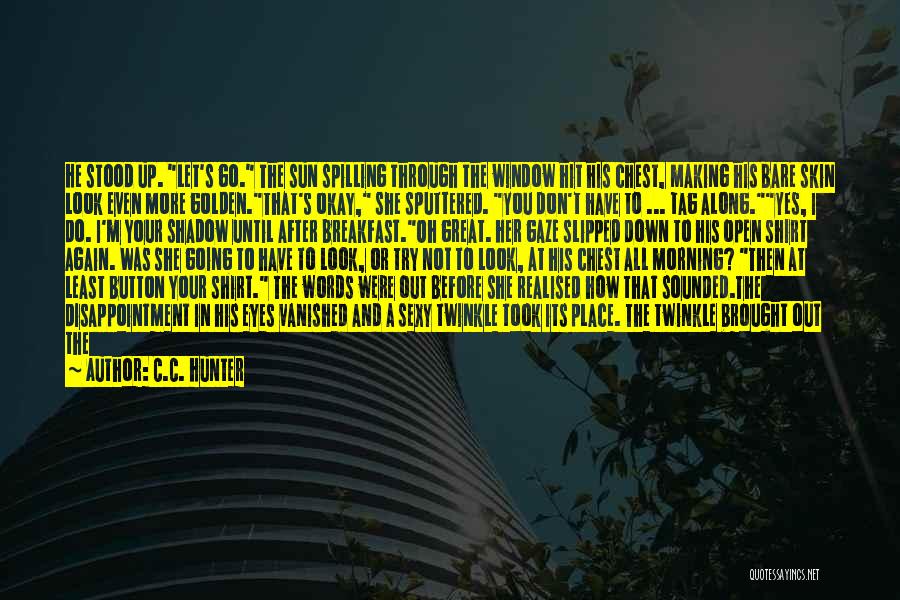 HE STOOD UP. "LET'S GO." THE SUN SPILLING THROUGH THE WINDOW HIT HIS CHEST, MAKING HIS BARE SKIN LOOK EVEN MORE GOLDEN."THAT'S OKAY," SHE SPUTTERED. "YOU DON'T HAVE TO ... TAG ALONG.""YES, I DO. I'M YOUR SHADOW UNTIL AFTER BREAKFAST."OH GREAT. HER GAZE SLIPPED DOWN TO HIS OPEN SHIRT AGAIN. WAS SHE GOING TO HAVE TO LOOK, OR TRY NOT TO LOOK, AT HIS CHEST ALL MORNING? "THEN AT LEAST BUTTON YOUR SHIRT." THE WORDS WERE OUT BEFORE SHE REALISED HOW THAT SOUNDED.THE DISAPPOINTMENT IN HIS EYES VANISHED AND A SEXY TWINKLE TOOK ITS PLACE. THE TWINKLE BROUGHT OUT THE

— AUTHOR: C.C. HUNTER

QUOTESSAYINGS.NET